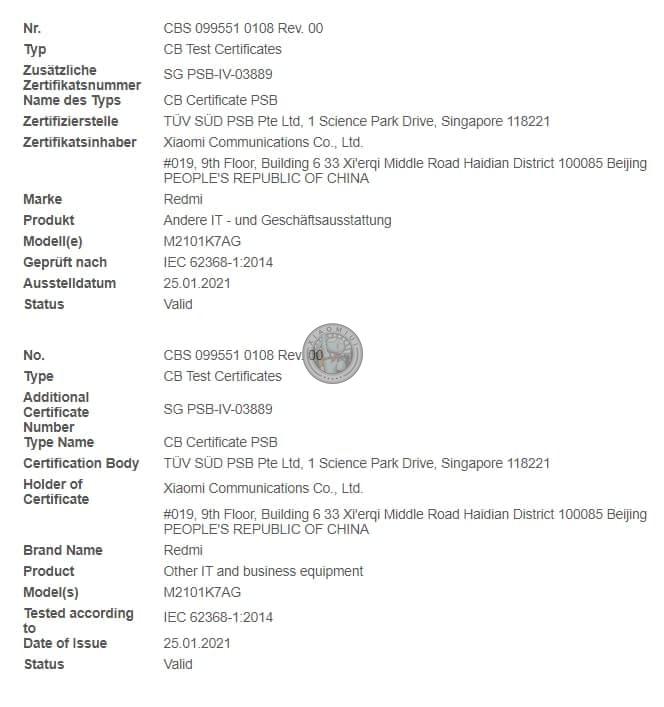 | | |
|---|---|
| Nr. | CBS 099551 0108 Rev. 00 |
| Typ | CB Test Certificates |
| Zusätzliche Zertifikatsnummer | SG PSB-IV-03889 |
| Name des Typs | CB Certificate PSB |
| Zertifizierstelle | TÜV SÜD PSB Pte Ltd, 1 Science Park Drive, Singapore 118221 |
| Zertifikatsinhaber | Xiaomi Communications Co., Ltd. |
| | #019, 9th Floor, Building 6 33 Xi'erqi Middle Road Haidian District 100085 Beijing PEOPLE'S REPUBLIC OF CHINA |
| Marke | Redmi |
| Produkt | Andere IT - und Geschäftsausstattung |
| Modell(e) | M2101K7AG |
| Geprüft nach | IEC 62368-1:2014 |
| Ausstelldatum | 25.01.2021 |
| Status | Valid |

XIAOMIUI

| | |
|---|---|
| No. | CBS 099551 0108 Rev. 00 |
| Type | CB Test Certificates |
| Additional Certificate Number | SG PSB-IV-03889 |
| Type Name | CB Certificate PSB |
| Certification Body | TÜV SÜD PSB Pte Ltd, 1 Science Park Drive, Singapore 118221 |
| Holder of Certificate | Xiaomi Communications Co., Ltd. |
| | #019, 9th Floor, Building 6 33 Xi'erqi Middle Road Haidian District 100085 Beijing PEOPLE'S REPUBLIC OF CHINA |
| Brand Name | Redmi |
| Product | Other IT and business equipment |
| Model(s) | M2101K7AG |
| Tested according to | IEC 62368-1:2014 |
| Date of Issue | 25.01.2021 |
| Status | Valid |